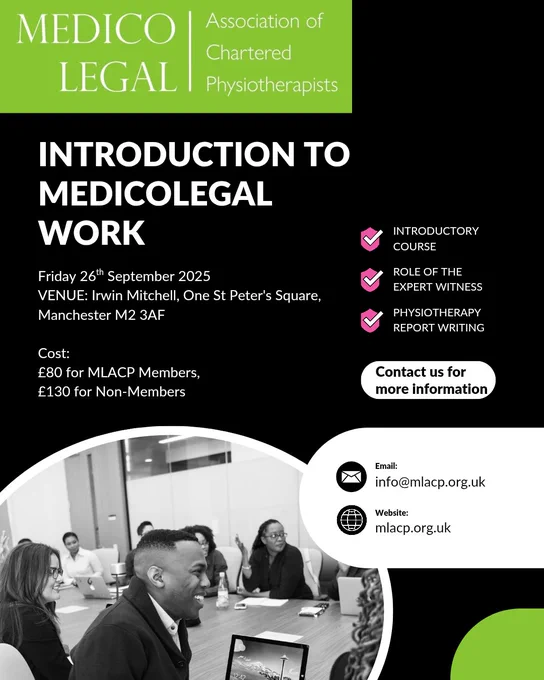 MEDICO LEGAL

Association of Chartered Physiotherapists

INTRODUCTION TO MEDICOLEGAL WORK

Friday 26$^{th}$ September 2025
VENUE: Irwin Mitchell, One St Peter's Square, Manchester M2 3AF

Cost:
£80 for MLACP Members,
£130 for Non-Members

INTRODUCTORY COURSE

ROLE OF THE EXPERT WITNESS

PHYSIOTHERAPY REPORT WRITING

Contact us for more information

Email:
info@mlacp.org.uk

Website:
mlacp.org.uk